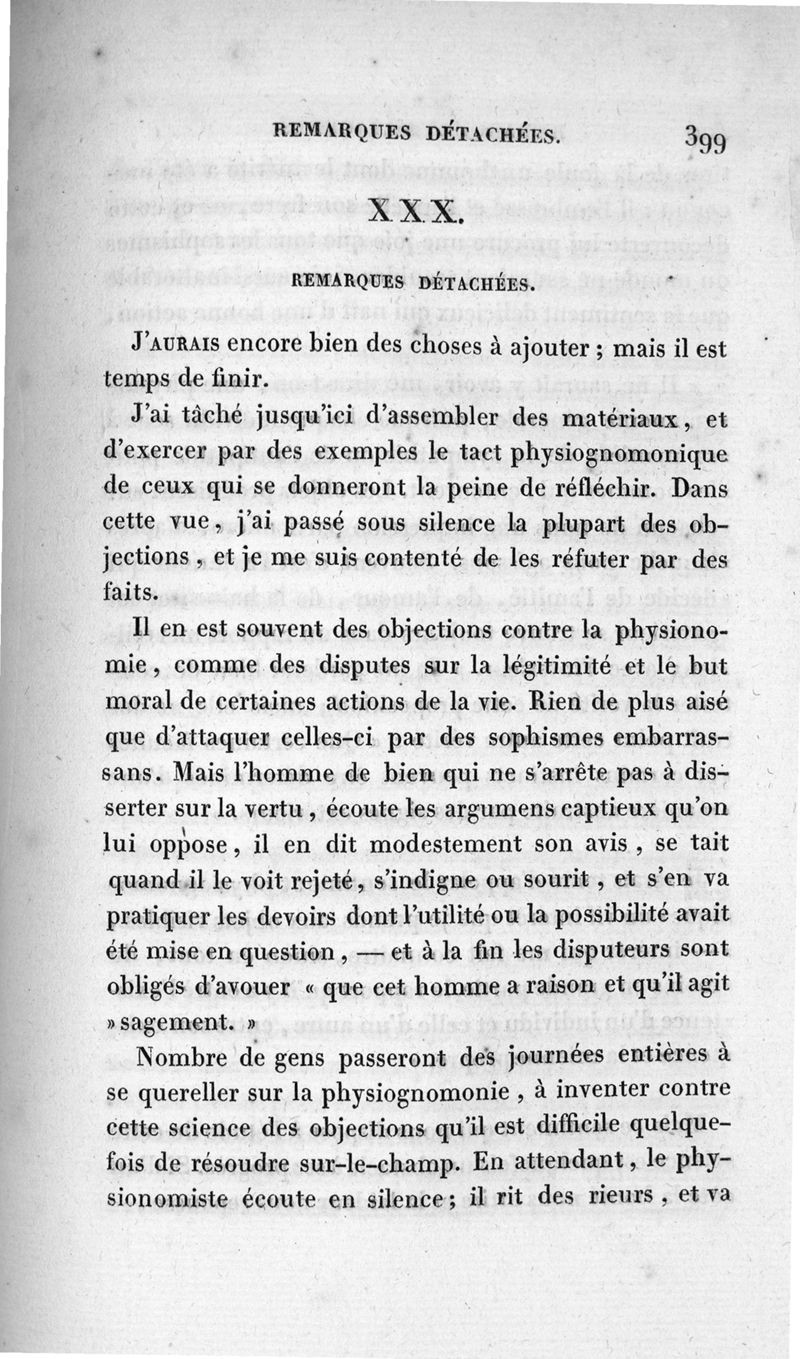 REMARQUES DÉTACHÉES. 399

XXX.

REMARQUES DÉTACHÉES.

J'AURAIS encore bien des choses à ajouter ; mais il est temps de finir.

J'ai tâché jusqu'ici d'assembler des matériaux, et d'exercer par des exemples le tact physiognomonique de ceux qui se donneront la peine de réfléchir. Dans cette vue, j'ai passé sous silence la plupart des objections, et je me suis contenté de les réfuter par des faits.

Il en est souvent des objections contre la physionomie, comme des disputes sur la légitimité et le but moral de certaines actions de la vie. Rien de plus aisé que d'attaquer celles-ci par des sophismes embarrassans. Mais l'homme de bien qui ne s'arrête pas à disserter sur la vertu, écoute les argumens captieux qu'on lui oppose, il en dit modestement son avis, se tait quand il le voit rejeté, s'indigne ou sourit, et s'en va pratiquer les devoirs dont l'utilité ou la possibilité avait été mise en question, — et à la fin les disputeurs sont obligés d'avouer « que cet homme a raison et qu'il agit » sagement. »

Nombre de gens passeront des journées entières à se quereller sur la physiognomonie, à inventer contre cette science des objections qu'il est difficile quelquefois de résoudre sur-le-champ. En attendant, le physionomiste écoute en silence ; il rit des rieurs, et va